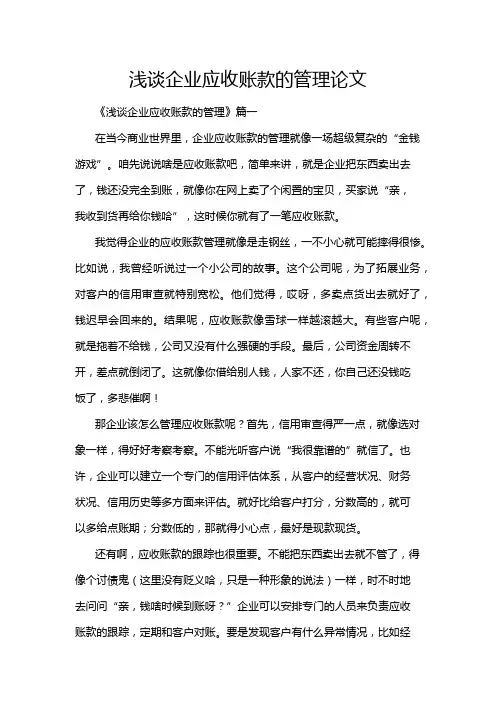 浅谈企业应收账款的管理论文

《浅谈企业应收账款的管理》篇一

在当今商业世界里，企业应收账款的管理就像一场超级复杂的“金钱游戏”。咱先说说啥是应收账款吧，简单来讲，就是企业把东西卖出去了，钱还没完全到账，就像你在网上卖了个闲置的宝贝，买家说“亲，我收到货再给你钱哈”，这时候你就有了一笔应收账款。

我觉得企业的应收账款管理就像是走钢丝，一不小心就可能摔得很惨。比如说，我曾经听说过一个小公司的故事。这个公司呢，为了拓展业务，对客户的信用审查就特别宽松。他们觉得，哎呀，多卖点货出去就好了，钱迟早会回来的。结果呢，应收账款像雪球一样越滚越大。有些客户呢，就是拖着不给钱，公司又没有什么强硬的手段。最后，公司资金周转不开，差点就倒闭了。这就像你借给别人钱，人家不还，你自己还没钱吃饭了，多悲催啊！

那企业该怎么管理应收账款呢？首先，信用审查得严一点，就像选对象一样，得好好考察考察。不能光听客户说“我很靠谱的”就信了。也许，企业可以建立一个专门的信用评估体系，从客户的经营状况、财务状况、信用历史等多方面来评估。就好比给客户打分，分数高的，就可以多给点账期；分数低的，那就得小心点，最好是现款现货。

还有啊，应收账款的跟踪也很重要。不能把东西卖出去就不管了，得像个讨债鬼（这里没有贬义哈，只是一种形象的说法）一样，时不时地去问问“亲，钱啥时候到账呀？”企业可以安排专门的人员来负责应收账款的跟踪，定期和客户对账。要是发现客户有什么异常情况，比如经